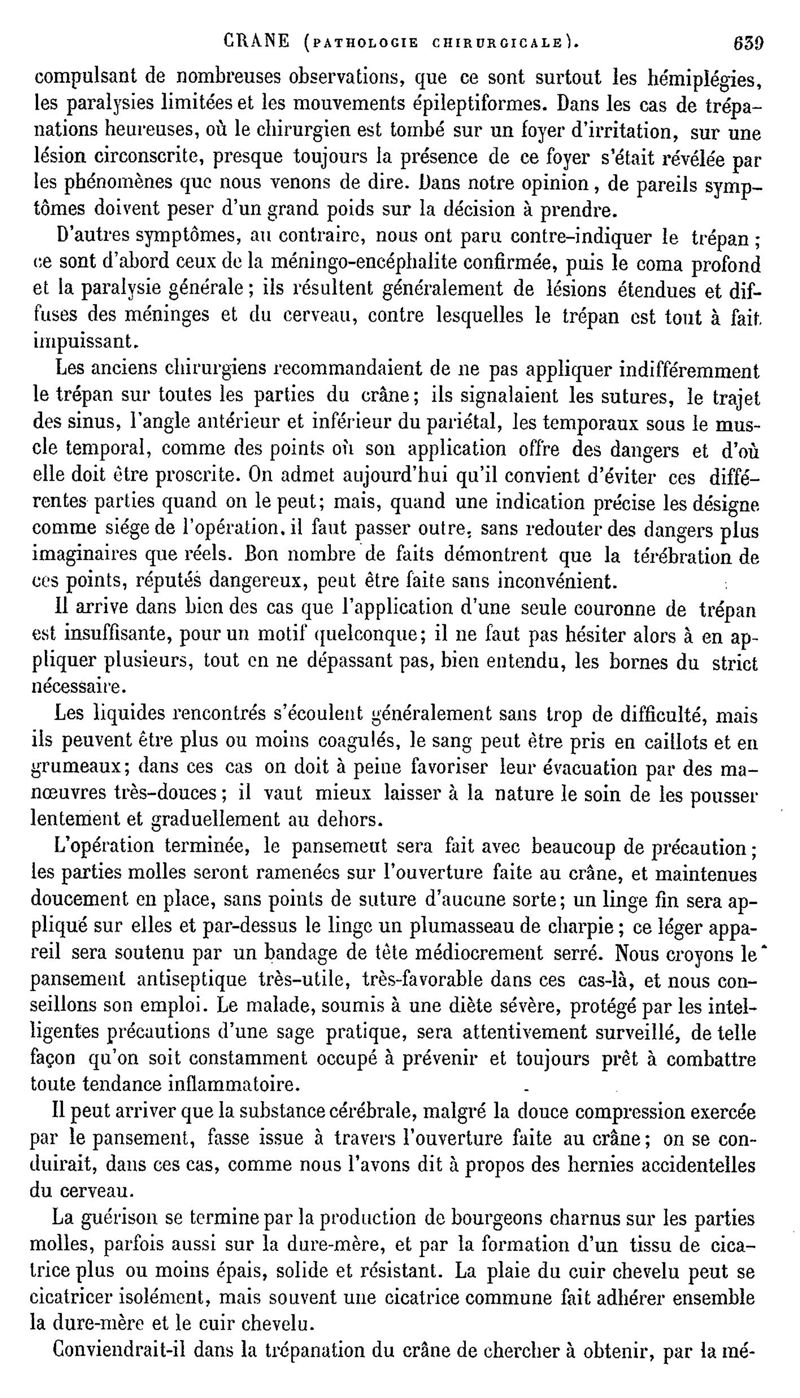 CRANE (PATHOLOGIE CHIRURGICALE). 639

compulsant de nombreuses observations, que ce sont surtout les hémiplégies, les paralysies limitées et les mouvements épileptiformes. Dans les cas de trépanations heureuses, où le chirurgien est tombé sur un foyer d'irritation, sur une lésion circonscrite, presque toujours la présence de ce foyer s'était révélée par les phénomènes que nous venons de dire. Dans notre opinion, de pareils symptômes doivent peser d'un grand poids sur la décision à prendre.

D'autres symptômes, au contraire, nous ont paru contre-indiquer le trépan; ce sont d'abord ceux de la méningo-encéphalite confirmée, puis le coma profond et la paralysie générale; ils résultent généralement de lésions étendues et diffuses des méninges et du cerveau, contre lesquelles le trépan est tout à fait impuissant.

Les anciens chirurgiens recommandaient de ne pas appliquer indifféremment le trépan sur toutes les parties du crâne; ils signalaient les sutures, le trajet des sinus, l'angle antérieur et inférieur du pariétal, les temporaux sous le muscle temporal, comme des points où son application offre des dangers et d'où elle doit être proscrite. On admet aujourd'hui qu'il convient d'éviter ces différentes parties quand on le peut; mais, quand une indication précise les désigne comme siége de l'opération, il faut passer outre, sans redouter des dangers plus imaginaires que réels. Bon nombre de faits démontrent que la térébration de ces points, réputés dangereux, peut être faite sans inconvénient.

Il arrive dans bien des cas que l'application d'une seule couronne de trépan est insuffisante, pour un motif quelconque; il ne faut pas hésiter alors à en appliquer plusieurs, tout en ne dépassant pas, bien entendu, les bornes du strict nécessaire.

Les liquides rencontrés s'écoulent généralement sans trop de difficulté, mais ils peuvent être plus ou moins coagulés, le sang peut être pris en caillots et en grumeaux; dans ces cas on doit à peine favoriser leur évacuation par des manœuvres très-douces; il vaut mieux laisser à la nature le soin de les pousser lentement et graduellement au dehors.

L'opération terminée, le pansement sera fait avec beaucoup de précaution; les parties molles seront ramenées sur l'ouverture faite au crâne, et maintenues doucement en place, sans points de suture d'aucune sorte; un linge fin sera appliqué sur elles et par-dessus le linge un plumasseau de charpie; ce léger appareil sera soutenu par un bandage de tête médiocrement serré. Nous croyons le pansement antiseptique très-utile, très-favorable dans ces cas-là, et nous conseillons son emploi. Le malade, soumis à une diète sévère, protégé par les intelligentes précautions d'une sage pratique, sera attentivement surveillé, de telle façon qu'on soit constamment occupé à prévenir et toujours prêt à combattre toute tendance inflammatoire.

Il peut arriver que la substance cérébrale, malgré la douce compression exercée par le pansement, fasse issue à travers l'ouverture faite au crâne; on se conduirait, dans ces cas, comme nous l'avons dit à propos des hernies accidentelles du cerveau.

La guérison se termine par la production de bourgeons charnus sur les parties molles, parfois aussi sur la dure-mère, et par la formation d'un tissu de cicatrice plus ou moins épais, solide et résistant. La plaie du cuir chevelu peut se cicatricer isolément, mais souvent une cicatrice commune fait adhérer ensemble la dure-mère et le cuir chevelu.

Conviendrait-il dans la trépanation du crâne de chercher à obtenir, par la mé-